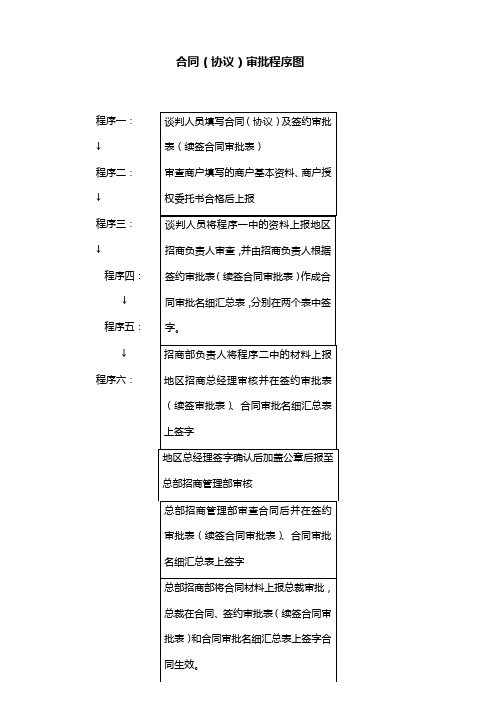 合同（协议）审批程序图

程序一：

↓

程序二：

↓

程序三：

↓

程序四：

↓

程序五：

↓

程序六：

谈判人员填写合同（协议）及签约审批表（续签合同审批表）

审查商户填写的商户基本资料、商户授权委托书合格后上报

谈判人员将程序一中的资料上报地区招商负责人审查，并由招商负责人根据签约审批表（续签合同审批表）作成合同审批名细汇总表，分别在两个表中签字。

招商部负责人将程序二中的材料上报地区招商总经理审核并在签约审批表（续签审批表）、合同审批名细汇总表上签字

地区总经理签字确认后加盖公章后报至总部招商管理部审核

总部招商管理部审查合同后并在签约审批表（续签合同审批表）、合同审批名细汇总表上签字

总部招商部将合同材料上报总裁审批，总裁在合同、签约审批表（续签合同审批表）和合同审批名细汇总表上签字合同生效。